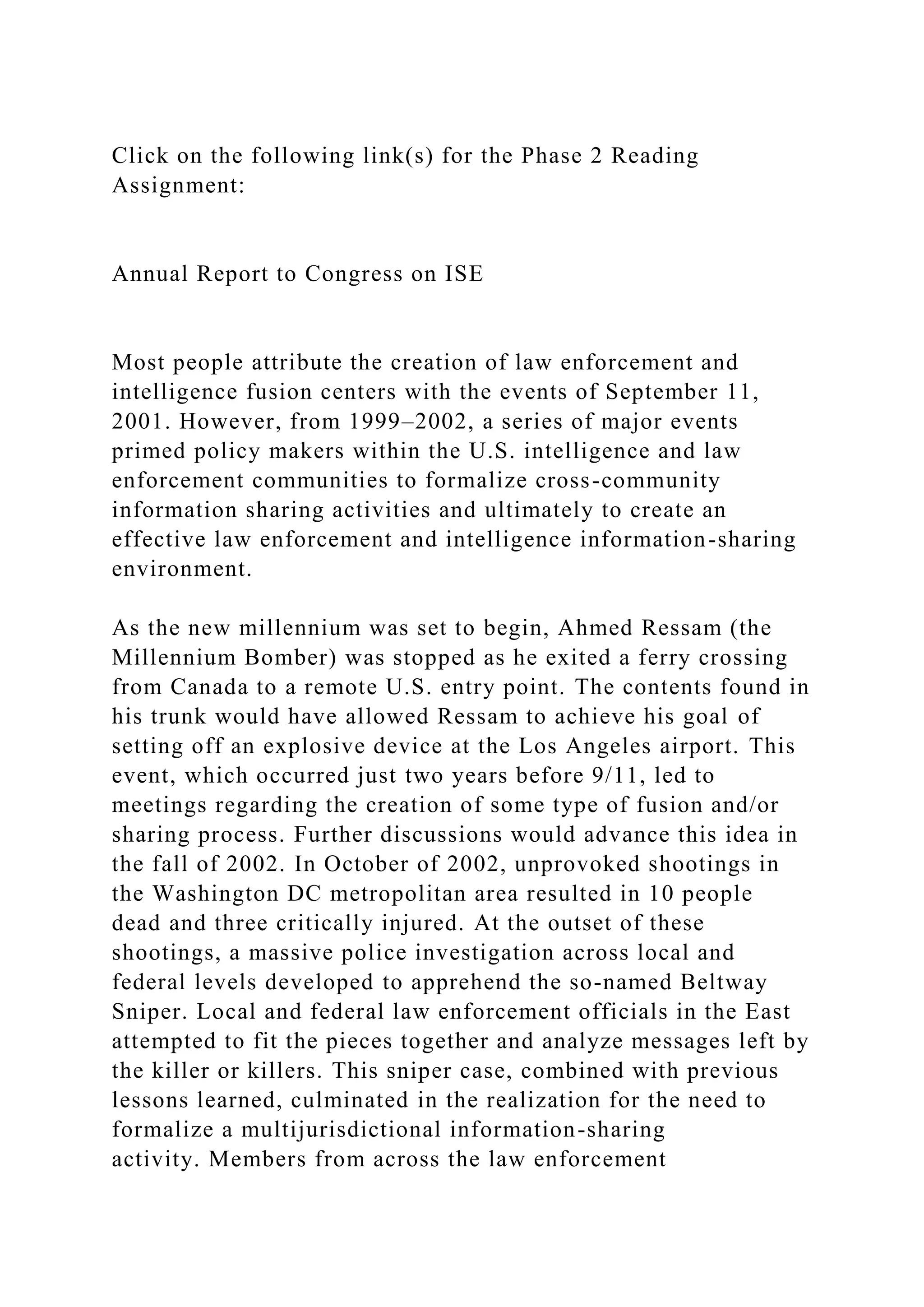 Click on the following link(s) for the Phase 2 Reading Assignment:

Annual Report to Congress on ISE

Most people attribute the creation of law enforcement and intelligence fusion centers with the events of September 11, 2001. However, from 1999–2002, a series of major events primed policy makers within the U.S. intelligence and law enforcement communities to formalize cross-community information sharing activities and ultimately to create an effective law enforcement and intelligence information-sharing environment.

As the new millennium was set to begin, Ahmed Ressam (the Millennium Bomber) was stopped as he exited a ferry crossing from Canada to a remote U.S. entry point. The contents found in his trunk would have allowed Ressam to achieve his goal of setting off an explosive device at the Los Angeles airport. This event, which occurred just two years before 9/11, led to meetings regarding the creation of some type of fusion and/or sharing process. Further discussions would advance this idea in the fall of 2002. In October of 2002, unprovoked shootings in the Washington DC metropolitan area resulted in 10 people dead and three critically injured. At the outset of these shootings, a massive police investigation across local and federal levels developed to apprehend the so-named Beltway Sniper. Local and federal law enforcement officials in the East attempted to fit the pieces together and analyze messages left by the killer or killers. This sniper case, combined with previous lessons learned, culminated in the realization for the need to formalize a multijurisdictional information-sharing activity. Members from across the law enforcement